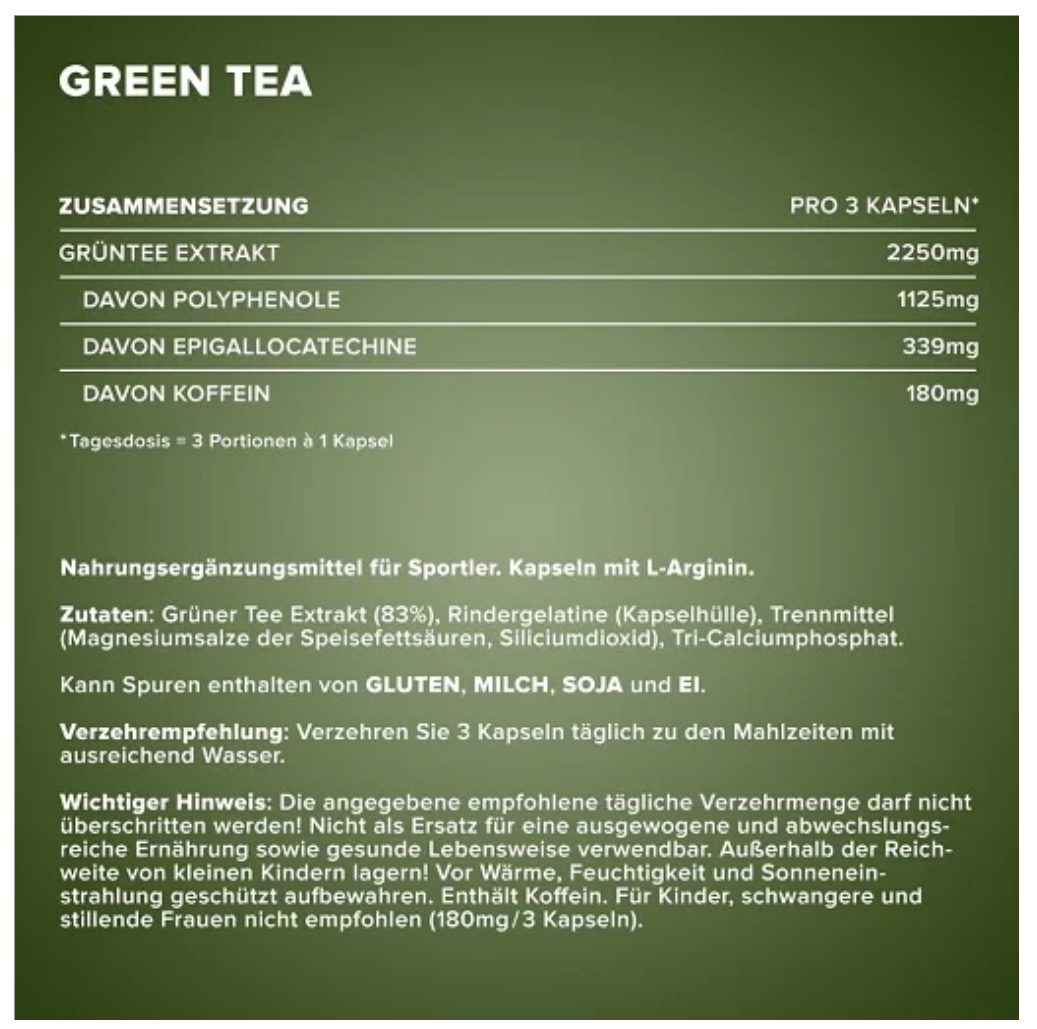 GREEN TEA

| ZUSAMMENSETZUNG | PRO 3 KAPSELN* |
|---|---|
| GRÜNTEE EXTRAKT | 2250mg |
| DAVON POLYPHENOLE | 1125mg |
| DAVON EPIGALLOCATECHINE | 339mg |
| DAVON KOFFEIN | 180mg |

*Tagesdosis = 3 Portionen à 1 Kapsel

Nahrungsergänzungsmittel für Sportler. Kapseln mit L-Arginin.

Zutaten: Grüner Tee Extrakt (83%), Rindergelatine (Kapselhülle), Trennmittel (Magnesiumsalze der Speisefettsäuren, Siliciumdioxid), Tri-Calciumphosphat.

Kann Spuren enthalten von GLUTEN, MILCH, SOJA und EI.

Verzehrempfehlung: Verzehren Sie 3 Kapseln täglich zu den Mahlzeiten mit ausreichend Wasser.

Wichtiger Hinweis: Die angegebene empfohlene tägliche Verzehrmenge darf nicht überschritten werden! Nicht als Ersatz für eine ausgewogene und abwechslungsreiche Ernährung sowie gesunde Lebensweise verwendbar. Außerhalb der Reichweite von kleinen Kindern lagern! Vor Wärme, Feuchtigkeit und Sonneneinstrahlung geschützt aufbewahren. Enthält Koffein. Für Kinder, schwangere und stillende Frauen nicht empfohlen (180mg/3 Kapseln).